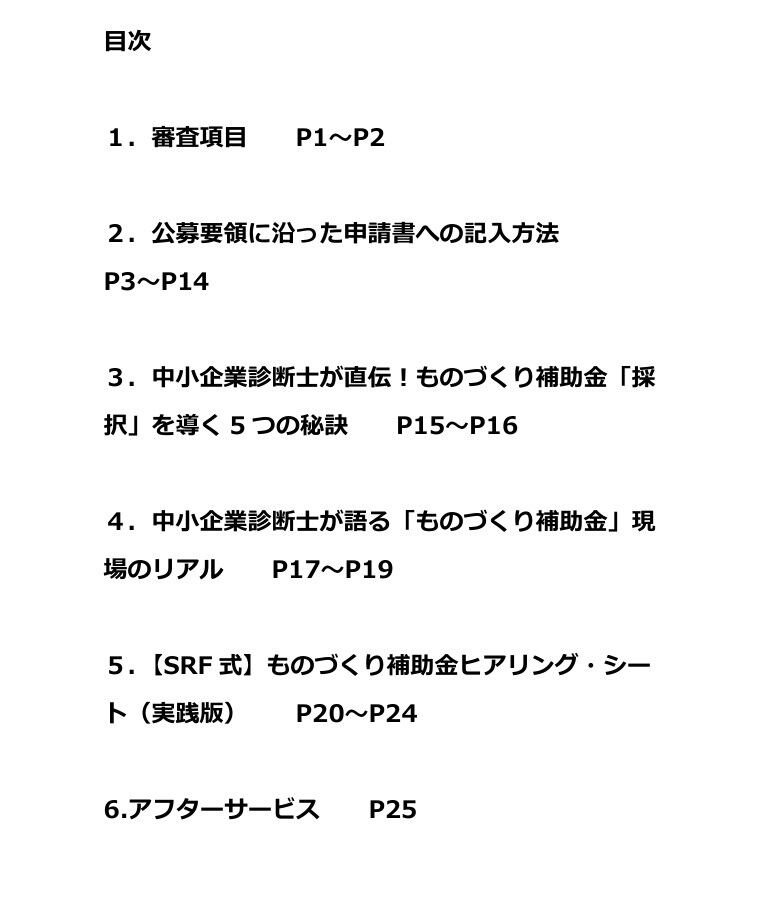 目次

１．審査項目　　P1～P2

２．公募要領に沿った申請書への記入方法　P3～P14

３．中小企業診断士が直伝！ものづくり補助金「採択」を導く５つの秘訣　　P15～P16

４．中小企業診断士が語る「ものづくり補助金」現場のリアル　　P17～P19

５．【SRF 式】ものづくり補助金ヒアリング・シート（実践版）　　P20～P24

6.アフターサービス　　P25